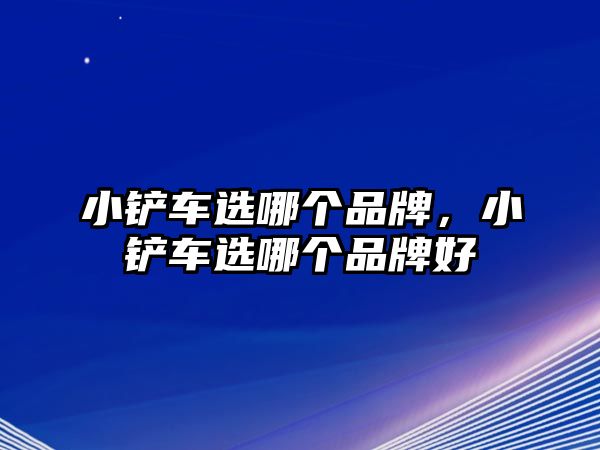 小铲车选哪个品牌，小铲车选哪个品牌好